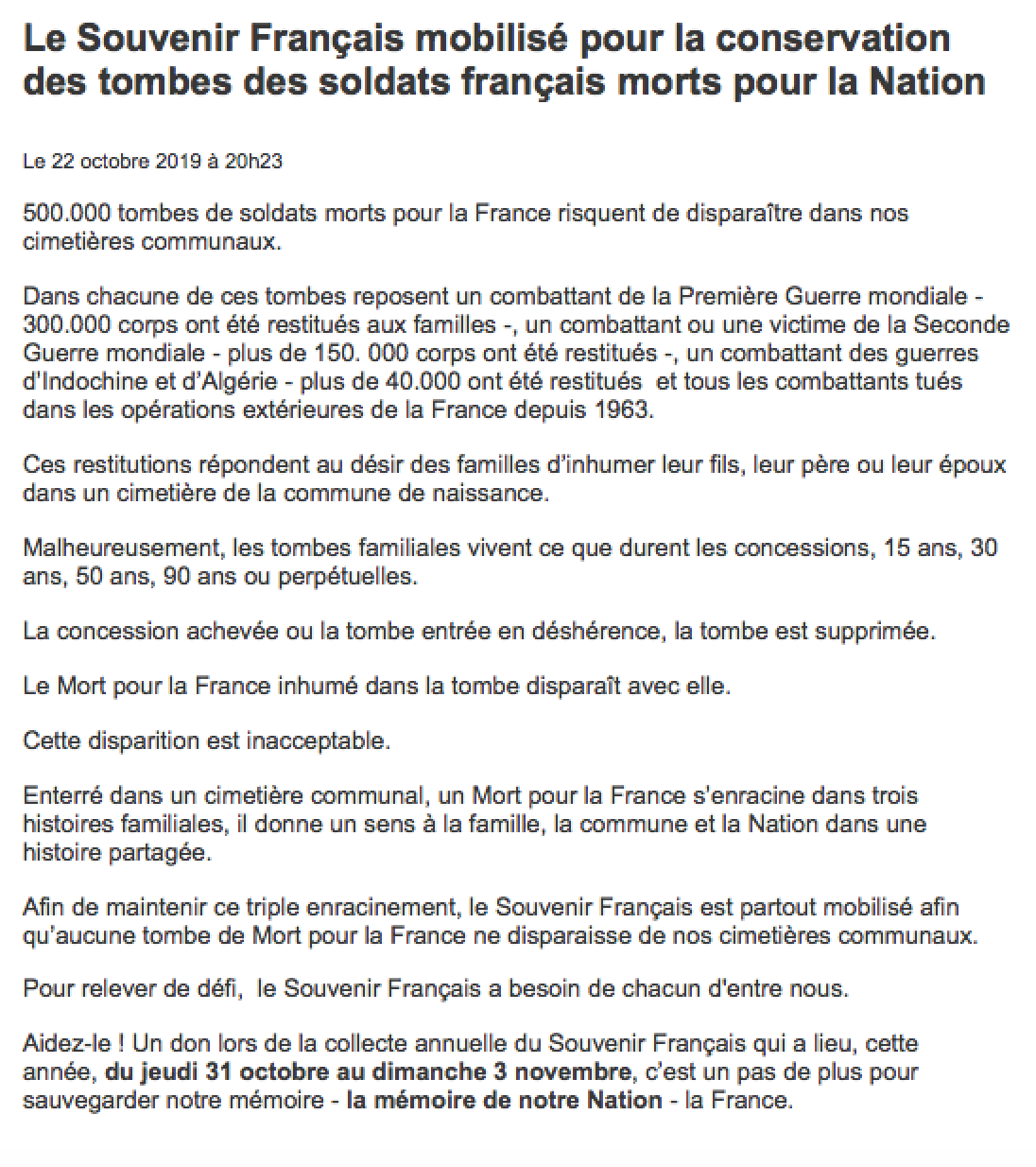 Le Souvenir Français mobilisé pour la conservation des tombes des soldats français morts pour la Nation

Le 22 octobre 2019 à 20h23

500.000 tombes de soldats morts pour la France risquent de disparaître dans nos cimetières communaux.

Dans chacune de ces tombes reposent un combattant de la Première Guerre mondiale - 300.000 corps ont été restitués aux familles -, un combattant ou une victime de la Seconde Guerre mondiale - plus de 150. 000 corps ont été restitués -, un combattant des guerres d'Indochine et d'Algérie - plus de 40.000 ont été restitués  et tous les combattants tués dans les opérations extérieures de la France depuis 1963.

Ces restitutions répondent au désir des familles d'inhumer leur fils, leur père ou leur époux dans un cimetière de la commune de naissance.

Malheureusement, les tombes familiales vivent ce que durent les concessions, 15 ans, 30 ans, 50 ans, 90 ans ou perpétuelles.

La concession achevée ou la tombe entrée en déshérence, la tombe est supprimée.

Le Mort pour la France inhumé dans la tombe disparaît avec elle.

Cette disparition est inacceptable.

Enterré dans un cimetière communal, un Mort pour la France s'enracine dans trois histoires familiales, il donne un sens à la famille, la commune et la Nation dans une histoire partagée.

Afin de maintenir ce triple enracinement, le Souvenir Français est partout mobilisé afin qu'aucune tombe de Mort pour la France ne disparaisse de nos cimetières communaux.

Pour relever de défi,  le Souvenir Français a besoin de chacun d'entre nous.

Aidez-le ! Un don lors de la collecte annuelle du Souvenir Français qui a lieu, cette année, du jeudi 31 octobre au dimanche 3 novembre, c'est un pas de plus pour sauvegarder notre mémoire - la mémoire de notre Nation - la France.